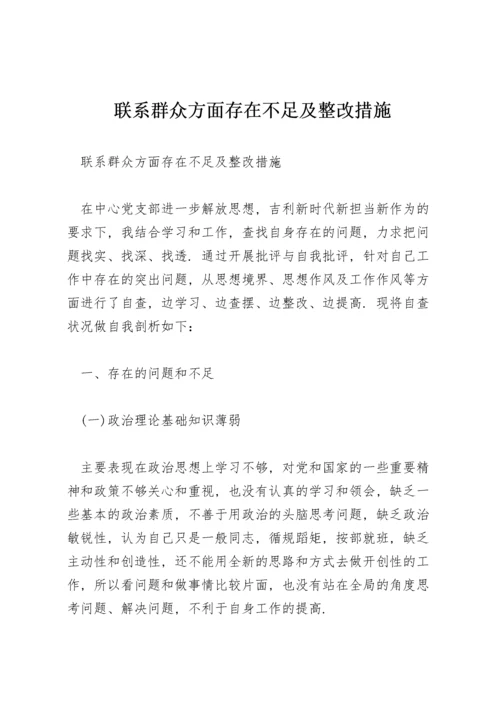 联系群众方面存在不足及整改措施

联系群众方面存在不足及整改措施

在中心党支部进一步解放思想，吉利新时代新担当新作为的要求下，我结合学习和工作，查找自身存在的问题，力求把问题找实、找深、找透．通过开展批评与自我批评，针对自己工作中存在的突出问题，从思想境界、思想作风及工作作风等方面进行了自查，边学习、边查摆、边整改、边提高．现将自查状况做自我剖析如下：

一、存在的问题和不足

(一)政治理论基础知识薄弱

主要表现在政治思想上学习不够，对党和国家的一些重要精神和政策不够关心和重视，也没有认真的学习和领会，缺乏一些基本的政治素质，不善于用政治的头脑思考问题，缺乏政治敏锐性，认为自己只是一般同志，循规蹈矩，按部就班，缺乏主动性和创造性，还不能用全新的思路和方式去做开创性的工作，所以看问题和做事情比较片面，也没有站在全局的角度思考问题、解决问题，不利于自身工作的提高．